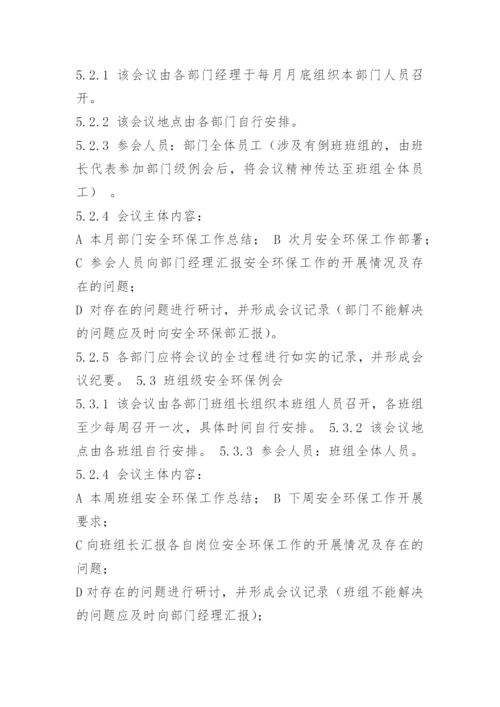 5.2.1 该会议由各部门经理于每月月底组织本部门人员召开。

5.2.2 该会议地点由各部门自行安排。

5.2.3 参会人员：部门全体员工（涉及有倒班班组的，由班长代表参加部门级例会后，将会议精神传达至班组全体员工）。

5.2.4 会议主体内容：

A 本月部门安全环保工作总结； B 次月安全环保工作部署；

C 参会人员向部门经理汇报安全环保工作的开展情况及存在的问题；

D 对存在的问题进行研讨，并形成会议记录（部门不能解决的问题应及时向安全环保部汇报）。

5.2.5 各部门应将会议的全过程进行如实的记录，并形成会议纪要。 5.3 班组级安全环保例会

5.3.1 该会议由各部门班组长组织本班组人员召开，各班组至少每周召开一次，具体时间自行安排。 5.3.2 该会议地点由各班组自行安排。 5.3.3 参会人员：班组全体人员。

5.2.4 会议主体内容：

A 本周班组安全环保工作总结； B 下周安全环保工作开展要求；

C 向班组长汇报各自岗位安全环保工作的开展情况及存在的问题；

D 对存在的问题进行研讨，并形成会议记录（班组不能解决的问题应及时向部门经理汇报）；